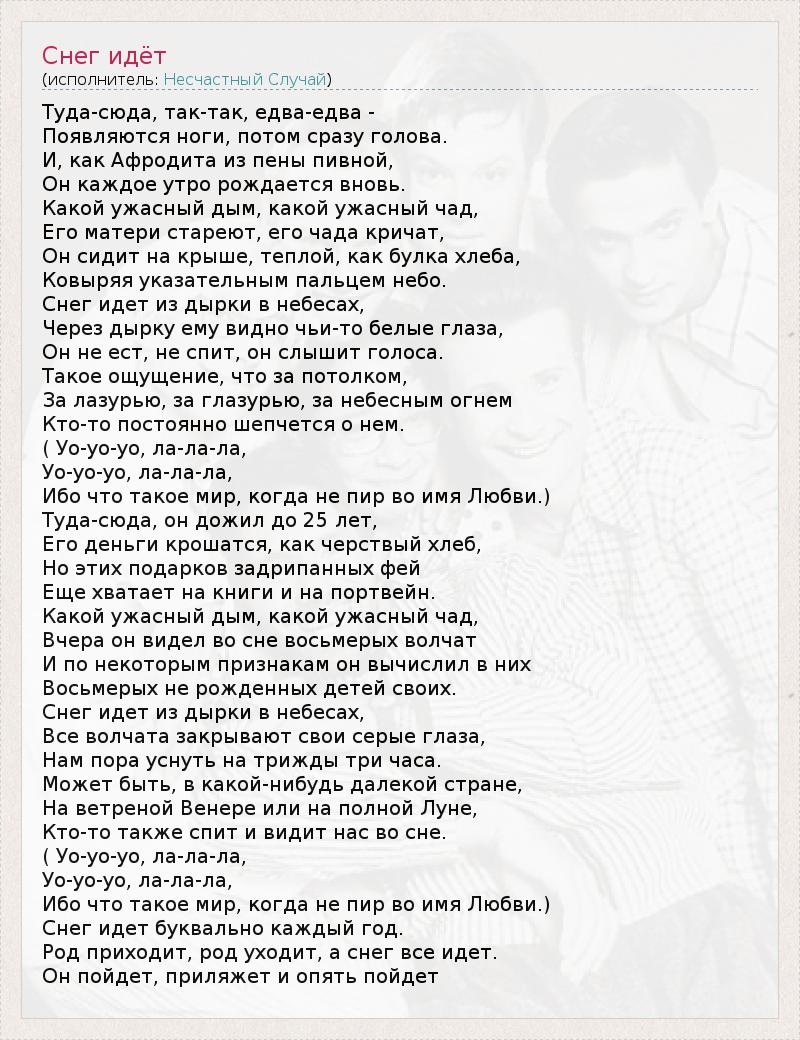 Снег идёт
(исполнитель: Несчастный Случай)

Туда-сюда, так-так, едва-едва -
Появляются ноги, потом сразу голова.
И, как Афродита из пены пивной,
Он каждое утро рождается вновь.
Какой ужасный дым, какой ужасный чад,
Его матери стареют, его чада кричат,
Он сидит на крыше, теплой, как булка хлеба,
Ковыряя указательным пальцем небо.
Снег идет из дырки в небесах,
Через дырку ему видно чьи-то белые глаза,
Он не ест, не спит, он слышит голоса.
Такое ощущение, что за потолком,
За лазурью, за глазурью, за небесным огнем
Кто-то постоянно шепчется о нем.
( Уо-уо-уо, ла-ла-ла,
Уо-уо-уо, ла-ла-ла,
Ибо что такое мир, когда не пир во имя Любви.)
Туда-сюда, он дожил до 25 лет,
Его деньги крошатся, как черствый хлеб,
Но этих подарков задрипанных фей
Еще хватает на книги и на портвейн.
Какой ужасный дым, какой ужасный чад,
Вчера он видел во сне восьмерых волчат
И по некоторым признакам он вычислил в них
Восьмерых не рожденных детей своих.
Снег идет из дырки в небесах,
Все волчата закрывают свои серые глаза,
Нам пора уснуть на трижды три часа.
Может быть, в какой-нибудь далекой стране,
На ветреной Венере или на полной Луне,
Кто-то также спит и видит нас во сне.
( Уо-уо-уо, ла-ла-ла,
Уо-уо-уо, ла-ла-ла,
Ибо что такое мир, когда не пир во имя Любви.)
Снег идет буквально каждый год.
Род приходит, род уходит, а снег все идет.
Он пойдет, приляжет и опять пойдет